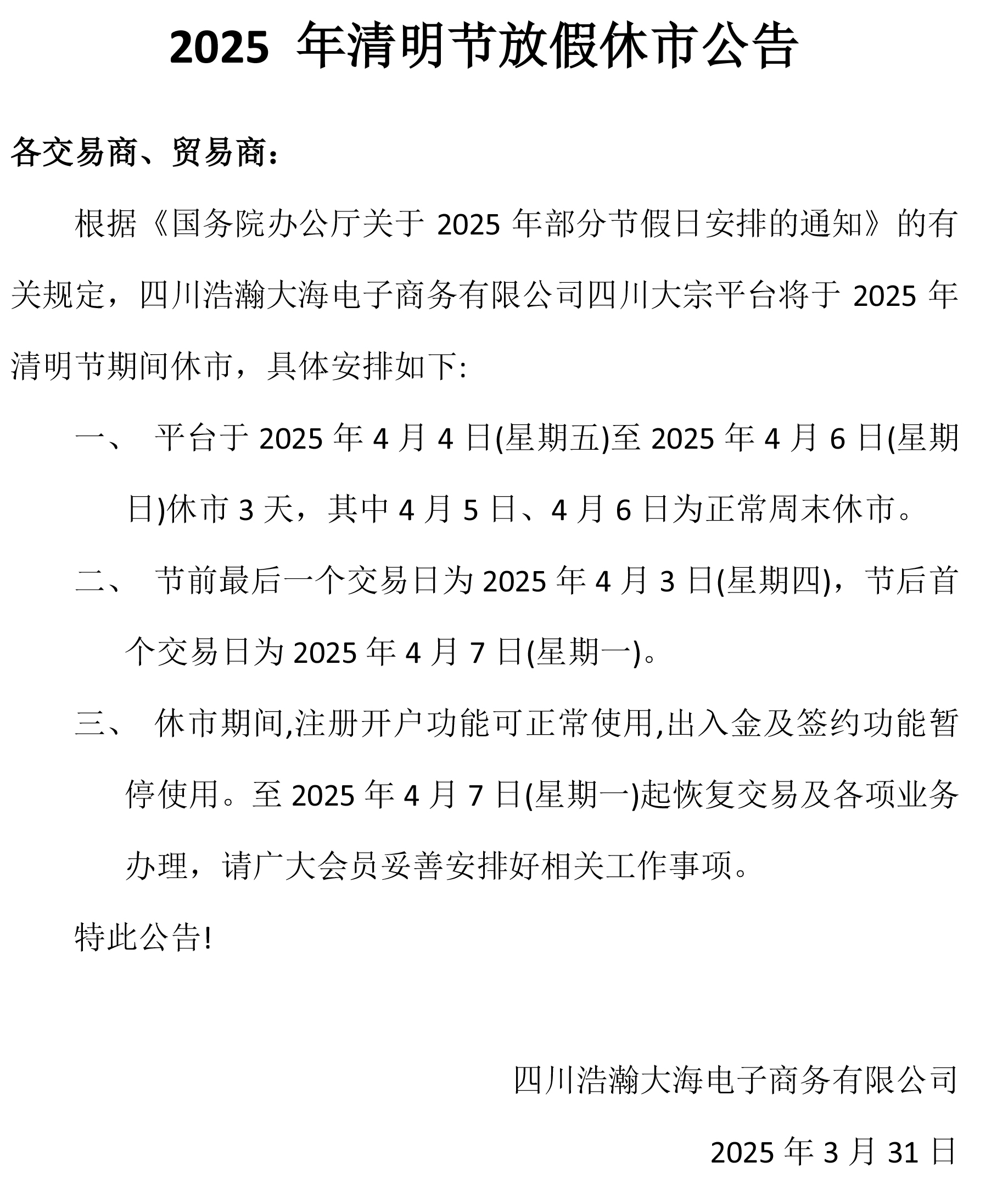 2025 年清明节放假休市公告

各交易商、贸易商：

根据《国务院办公厅关于 2025 年部分节假日安排的通知》的有关规定，四川浩瀚大海电子商务有限公司四川大宗平台将于 2025 年清明节期间休市，具体安排如下:

一、 平台于 2025 年 4 月 4 日(星期五)至 2025 年 4 月 6 日(星期日)休市 3 天，其中 4 月 5 日、4 月 6 日为正常周末休市。

二、 节前最后一个交易日为 2025 年 4 月 3 日(星期四)，节后首个交易日为 2025 年 4 月 7 日(星期一)。

三、 休市期间,注册开户功能可正常使用,出入金及签约功能暂停使用。至 2025 年 4 月 7 日(星期一)起恢复交易及各项业务办理，请广大会员妥善安排好相关工作事项。

特此公告!

四川浩瀚大海电子商务有限公司

2025 年 3 月 31 日